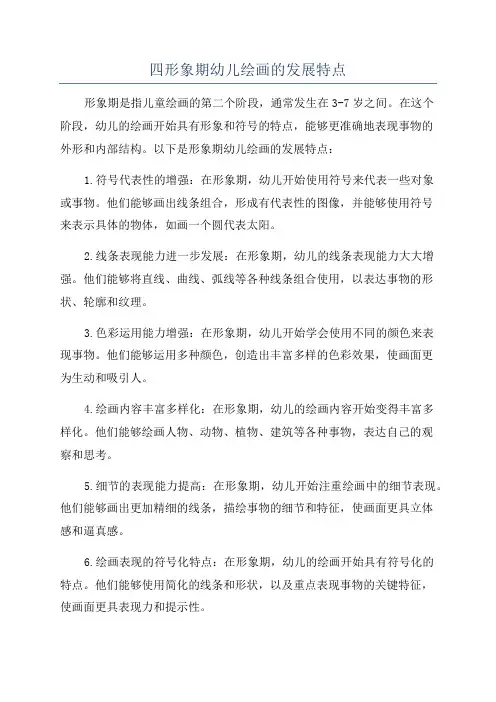 四形象期幼儿绘画的发展特点

形象期是指儿童绘画的第二个阶段，通常发生在3-7岁之间。在这个阶段，幼儿的绘画开始具有形象和符号的特点，能够更准确地表现事物的外形和内部结构。以下是形象期幼儿绘画的发展特点：

1.符号代表性的增强：在形象期，幼儿开始使用符号来代表一些对象或事物。他们能够画出线条组合，形成有代表性的图像，并能够使用符号来表示具体的物体，如画一个圆代表太阳。

2.线条表现能力进一步发展：在形象期，幼儿的线条表现能力大大增强。他们能够将直线、曲线、弧线等各种线条组合使用，以表达事物的形状、轮廓和纹理。

3.色彩运用能力增强：在形象期，幼儿开始学会使用不同的颜色来表现事物。他们能够运用多种颜色，创造出丰富多样的色彩效果，使画面更为生动和吸引人。

4.绘画内容丰富多样化：在形象期，幼儿的绘画内容开始变得丰富多样化。他们能够绘画人物、动物、植物、建筑等各种事物，表达自己的观察和思考。

5.细节的表现能力提高：在形象期，幼儿开始注重绘画中的细节表现。他们能够画出更加精细的线条，描绘事物的细节和特征，使画面更具立体感和逼真感。

6.绘画表现的符号化特点：在形象期，幼儿的绘画开始具有符号化的特点。他们能够使用简化的线条和形状，以及重点表现事物的关键特征，使画面更具表现力和提示性。